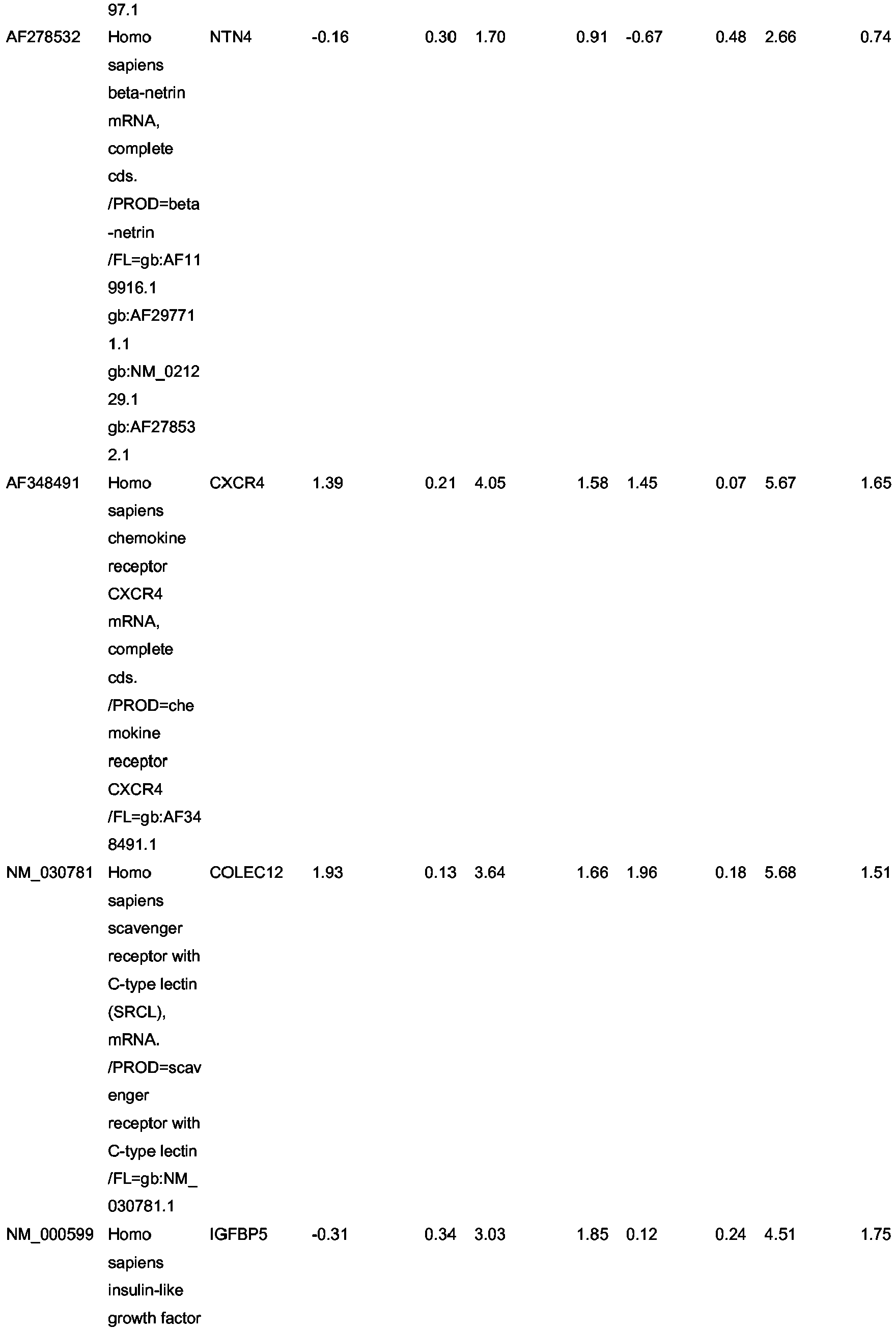 |  | 97.1 |  |  |  |  |  |  |  |  |  |
|---|---|---|---|---|---|---|---|---|---|---|
| AF278532 | Homo sapiens beta-netrin mRNA, complete cds. /PROD=beta-netrin /FL=gb:AF119916.1 gb:AF297711.1 gb:NM_021229.1 gb:AF278532.1 | NTN4 | -0.16 | 0.30 | 1.70 | 0.91 | -0.67 | 0.48 | 2.66 | 0.74 |
| AF348491 | Homo sapiens chemokine receptor CXCR4 mRNA, complete cds. /PROD=chemokine receptor CXCR4 /FL=gb:AF348491.1 | CXCR4 | 1.39 | 0.21 | 4.05 | 1.58 | 1.45 | 0.07 | 5.67 | 1.65 |
| NM_030781 | Homo sapiens scavenger receptor with C-type lectin (SRCL), mRNA. /PROD=scavenger receptor with C-type lectin /FL=gb:NM_030781.1 | COLEC12 | 1.93 | 0.13 | 3.64 | 1.66 | 1.96 | 0.18 | 5.68 | 1.51 |
| NM_000599 | Homo sapiens insulin-like growth factor | IGFBP5 | -0.31 | 0.34 | 3.03 | 1.85 | 0.12 | 0.24 | 4.51 | 1.75 |